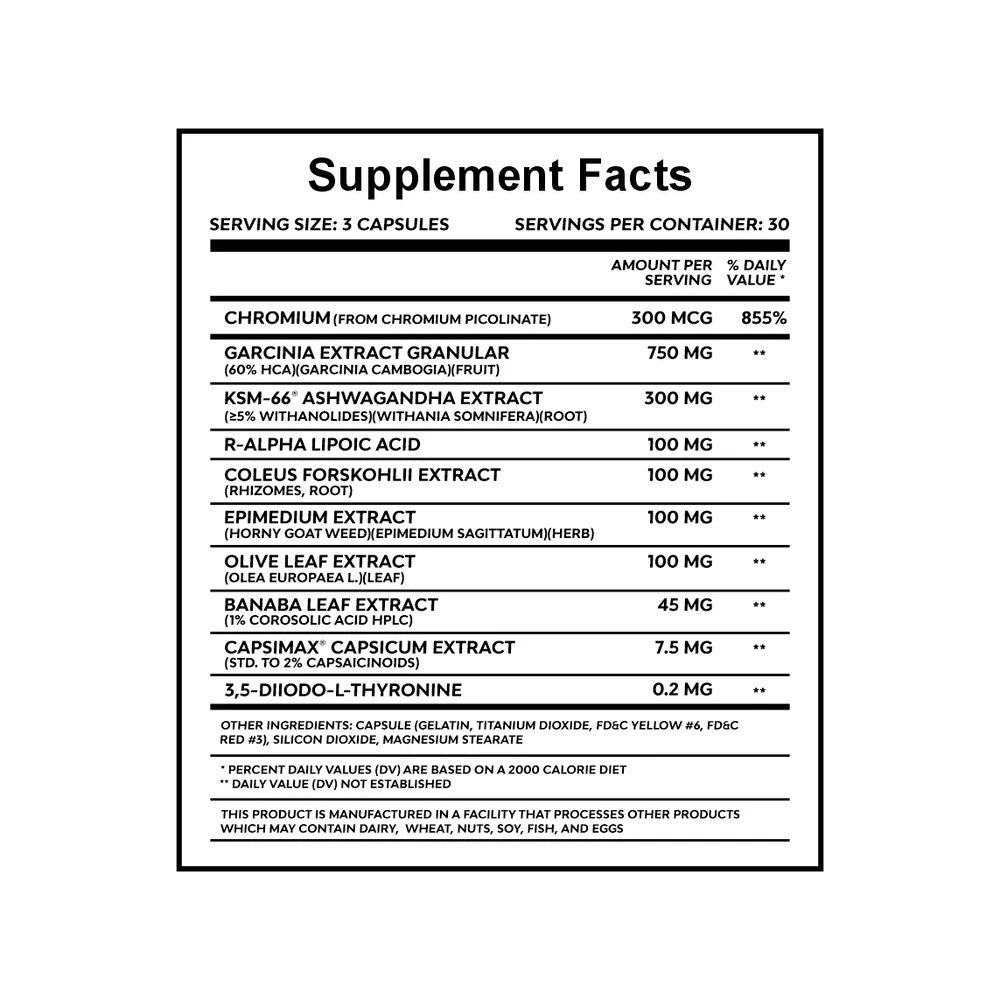 Supplement Facts

SERVING SIZE: 3 CAPSULES SERVINGS PER CONTAINER: 30

| | AMOUNT PER SERVING | % DAILY VALUE * |
|---|---|---|
| CHROMIUM (FROM CHROMIUM PICOLINATE) | 300 MCG | 855% |
| GARCINIA EXTRACT GRANULAR (60% HCA)(GARCINIA CAMBOGIA)(FRUIT) | 750 MG | ** |
| KSM-66® ASHWAGANDHA EXTRACT (≥5% WITHANOLIDES)(WITHANIA SOMNIFERA)(ROOT) | 300 MG | ** |
| R-ALPHA LIPOIC ACID | 100 MG | ** |
| COLEUS FORSKOHLII EXTRACT (RHIZOMES, ROOT) | 100 MG | ** |
| EPIMEDIUM EXTRACT (HORNY GOAT WEED)(EPIMEDIUM SAGITTATUM)(HERB) | 100 MG | ** |
| OLIVE LEAF EXTRACT (OLEA EUROPAEA L.)(LEAF) | 100 MG | ** |
| BANABA LEAF EXTRACT (1% COROSOLIC ACID HPLC) | 45 MG | ** |
| CAPSIMAX® CAPSICUM EXTRACT (STD. TO 2% CAPSAICINOIDS) | 7.5 MG | ** |
| 3,5-DIIODO-L-THYRONINE | 0.2 MG | ** |

OTHER INGREDIENTS: CAPSULE (GELATIN, TITANIUM DIOXIDE, FD&C YELLOW #6, FD&C RED #3), SILICON DIOXIDE, MAGNESIUM STEARATE

* PERCENT DAILY VALUES (DV) ARE BASED ON A 2000 CALORIE DIET
** DAILY VALUE (DV) NOT ESTABLISHED

THIS PRODUCT IS MANUFACTURED IN A FACILITY THAT PROCESSES OTHER PRODUCTS WHICH MAY CONTAIN DAIRY, WHEAT, NUTS, SOY, FISH, AND EGGS